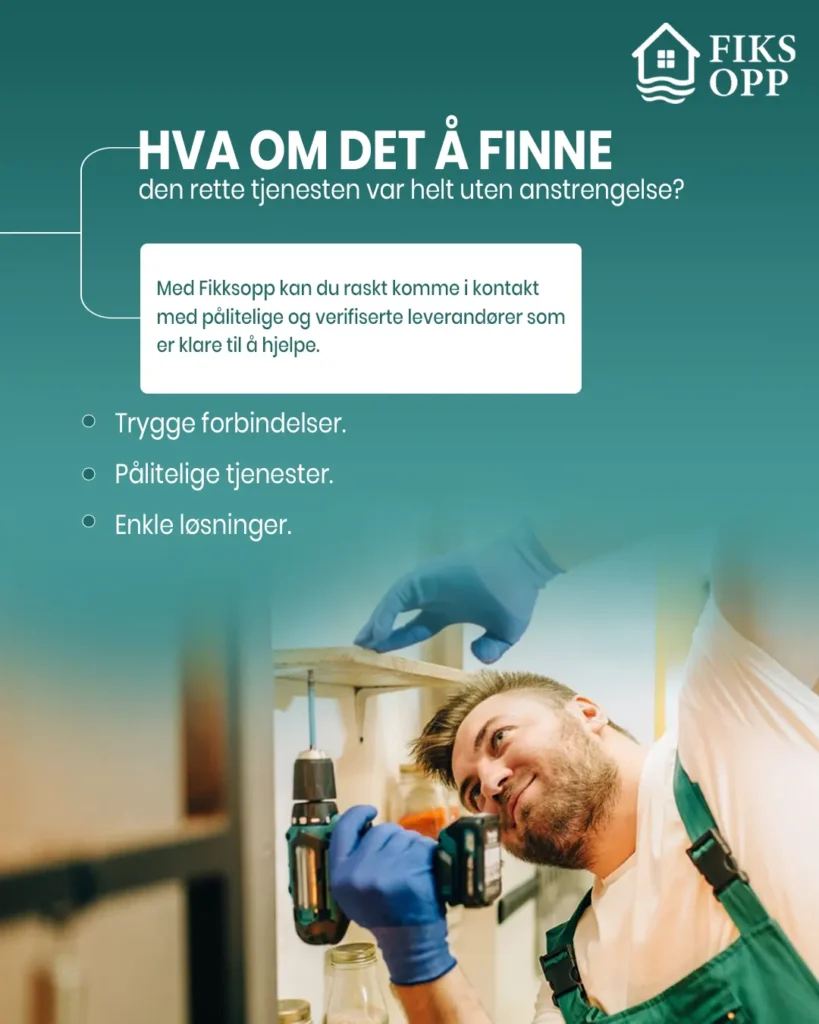 FIKS OPP

HVA OM DET Å FINNE
den rette tjenesten var helt uten anstrengelse?

Med Fikksopp kan du raskt komme i kontakt med pålitelige og verifiserte leverandører som er klare til å hjelpe.

Trygge forbindelser.

Pålitelige tjenester.

Enkle løsninger.